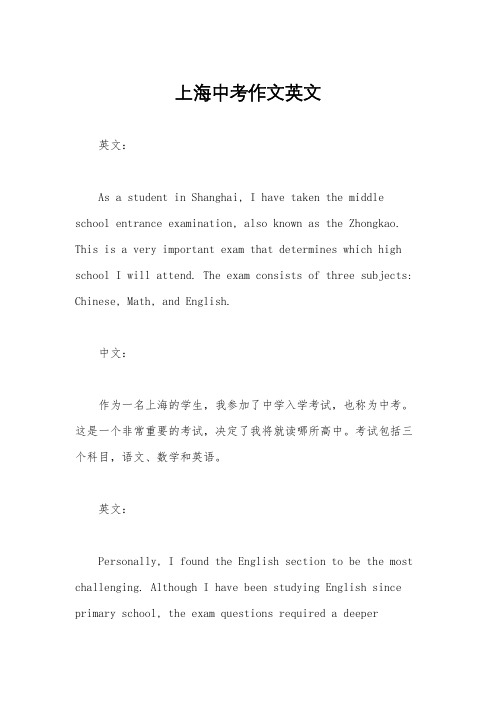 上海中考作文英文

英文：

As a student in Shanghai, I have taken the middle school entrance examination, also known as the Zhongkao. This is a very important exam that determines which high school I will attend. The exam consists of three subjects: Chinese, Math, and English.

中文：

作为一名上海的学生，我参加了中学入学考试，也称为中考。这是一个非常重要的考试，决定了我将就读哪所高中。考试包括三个科目，语文、数学和英语。

英文：

Personally, I found the English section to be the most challenging. Although I have been studying English since primary school, the exam questions required a deeper